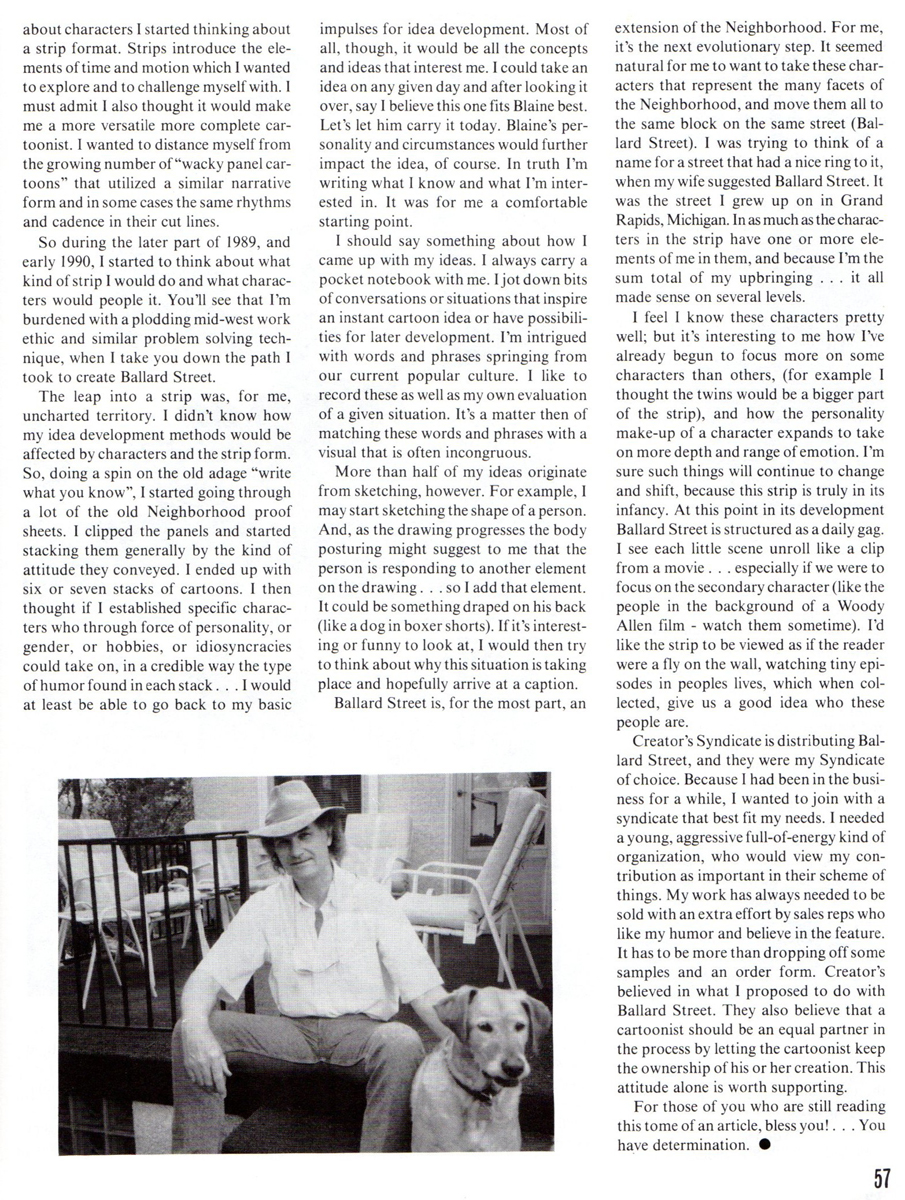 about characters I started thinking about a strip format. Strips introduce the elements of time and motion which I wanted to explore and to challenge myself with. I must admit I also thought it would make me a more versatile more complete cartoonist. I wanted to distance myself from the growing number of "wacky panel cartoons" that utilized a similar narrative form and in some cases the same rhythms and cadence in their cut lines.

So during the later part of 1989, and early 1990, I started to think about what kind of strip I would do and what characters would people it. You'll see that I'm burdened with a plodding mid-west work ethic and similar problem solving technique, when I take you down the path I took to create Ballard Street.

The leap into a strip was, for me, uncharted territory. I didn't know how my idea development methods would be affected by characters and the strip form. So, doing a spin on the old adage "write what you know", I started going through a lot of the old Neighborhood proof sheets. I clipped the panels and started stacking them generally by the kind of attitude they conveyed. I ended up with six or seven stacks of cartoons. I then thought if I established specific characters who through force of personality, or gender, or hobbies, or idiosyncracies could take on, in a credible way the type of humor found in each stack . . . I would at least be able to go back to my basic impulses for idea development. Most of all, though, it would be all the concepts and ideas that interest me. I could take an idea on any given day and after looking it over, say I believe this one fits Blaine best. Let's let him carry it today. Blaine's personality and circumstances would further impact the idea, of course. In truth I'm writing what I know and what I'm interested in. It was for me a comfortable starting point.

I should say something about how I came up with my ideas. I always carry a pocket notebook with me. I jot down bits of conversations or situations that inspire an instant cartoon idea or have possibilities for later development. I'm intrigued with words and phrases springing from our current popular culture. I like to record these as well as my own evaluation of a given situation. It's a matter then of matching these words and phrases with a visual that is often incongruous.

More than half of my ideas originate from sketching, however. For example, I may start sketching the shape of a person. And, as the drawing progresses the body posturing might suggest to me that the person is responding to another element on the drawing . . . so I add that element. It could be something draped on his back (like a dog in boxer shorts). If it's interesting or funny to look at, I would then try to think about why this situation is taking place and hopefully arrive at a caption.

Ballard Street is, for the most part, an extension of the Neighborhood. For me, it's the next evolutionary step. It seemed natural for me to want to take these characters that represent the many facets of the Neighborhood, and move them all to the same block on the same street (Ballard Street). I was trying to think of a name for a street that had a nice ring to it, when my wife suggested Ballard Street. It was the street I grew up on in Grand Rapids, Michigan. In as much as the characters in the strip have one or more elements of me in them, and because I'm the sum total of my upbringing . . . it all made sense on several levels.

I feel I know these characters pretty well; but it's interesting to me how I've already begun to focus more on some characters than others, (for example I thought the twins would be a bigger part of the strip), and how the personality make-up of a character expands to take on more depth and range of emotion. I'm sure such things will continue to change and shift, because this strip is truly in its infancy. At this point in its development Ballard Street is structured as a daily gag. I see each little scene unroll like a clip from a movie . . . especially if we were to focus on the secondary character (like the people in the background of a Woody Allen film - watch them sometime). I'd like the strip to be viewed as if the reader were a fly on the wall, watching tiny episodes in peoples lives, which when collected, give us a good idea who these people are.

Creator's Syndicate is distributing Ballard Street, and they were my Syndicate of choice. Because I had been in the business for a while, I wanted to join with a syndicate that best fit my needs. I needed a young, aggressive full-of-energy kind of organization, who would view my contribution as important in their scheme of things. My work has always needed to be sold with an extra effort by sales reps who like my humor and believe in the feature. It has to be more than dropping off some samples and an order form. Creator's believed in what I proposed to do with Ballard Street. They also believe that a cartoonist should be an equal partner in the process by letting the cartoonist keep the ownership of his or her creation. This attitude alone is worth supporting.

For those of you who are still reading this tome of an article, bless you! . . . You have determination. ●

57